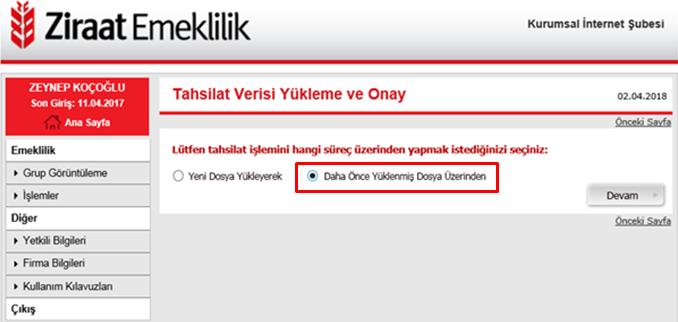 Ziraat Emeklilik

Kurumsal İnternet Şubesi

ZEYNEP KOÇOĞLU
Son Giriş: 11.04.2017
Ana Sayfa

Emeklilik
Grup Görüntüleme
İşlemler
Diğer
Yetkili Bilgileri
Firma Bilgileri
Kullanım Kılavuzları
Çıkış

Tahsilat Verisi Yükleme ve Onay

02.04.2018

Önceki Sayfa

Lütfen tahsilat işlemini hangi süreç üzerinden yapmak istediğinizi seçiniz:

Yeni Dosya Yükleyerek

Daha Önce Yüklenmiş Dosya Üzerinden

Devam

Önceki Sayfa